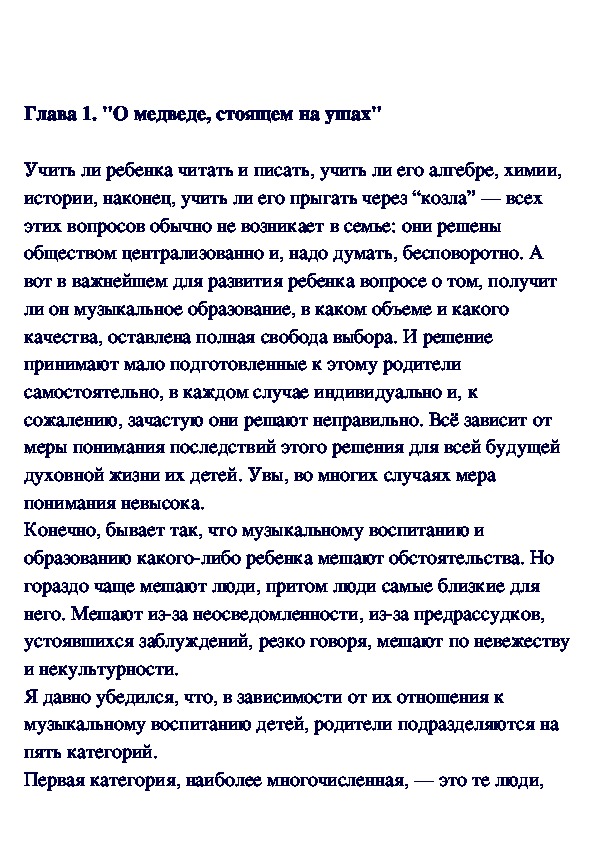 Глава 1. "О медведе, стоящем на ушах"

Учить ли ребенка читать и писать, учить ли его алгебре, химии, истории, наконец, учить ли его прыгать через “козла” — всех этих вопросов обычно не возникает в семье: они решены обществом централизованно и, надо думать, бесповоротно. А вот в важнейшем для развития ребенка вопросе о том, получит ли он музыкальное образование, в каком объеме и какого качества, оставлена полная свобода выбора. И решение принимают мало подготовленные к этому родители самостоятельно, в каждом случае индивидуально и, к сожалению, зачастую они решают неправильно. Всё зависит от меры понимания последствий этого решения для всей будущей духовной жизни их детей. Увы, во многих случаях мера понимания невысока.
Конечно, бывает так, что музыкальному воспитанию и образованию какого-либо ребенка мешают обстоятельства. Но гораздо чаще мешают люди, притом люди самые близкие для него. Мешают из-за неосведомленности, из-за предрассудков, устоявшихся заблуждений, резко говоря, мешают по невежеству и некультурности.
Я давно убедился, что, в зависимости от их отношения к музыкальному воспитанию детей, родители подразделяются на пять категорий.
Первая категория, наиболее многочисленная, — это те люди,